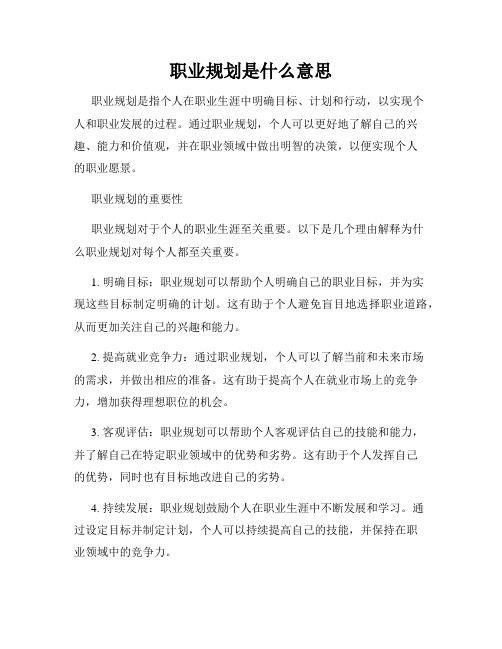 职业规划是什么意思

职业规划是指个人在职业生涯中明确目标、计划和行动，以实现个人和职业发展的过程。通过职业规划，个人可以更好地了解自己的兴趣、能力和价值观，并在职业领域中做出明智的决策，以便实现个人的职业愿景。

职业规划的重要性

职业规划对于个人的职业生涯至关重要。以下是几个理由解释为什么职业规划对每个人都至关重要。

1. 明确目标：职业规划可以帮助个人明确自己的职业目标，并为实现这些目标制定明确的计划。这有助于个人避免盲目地选择职业道路，从而更加关注自己的兴趣和能力。

2. 提高就业竞争力：通过职业规划，个人可以了解当前和未来市场的需求，并做出相应的准备。这有助于提高个人在就业市场上的竞争力，增加获得理想职位的机会。

3. 客观评估：职业规划可以帮助个人客观评估自己的技能和能力，并了解自己在特定职业领域中的优势和劣势。这有助于个人发挥自己的优势，同时也有目标地改进自己的劣势。

4. 持续发展：职业规划鼓励个人在职业生涯中不断发展和学习。通过设定目标并制定计划，个人可以持续提高自己的技能，并保持在职业领域中的竞争力。